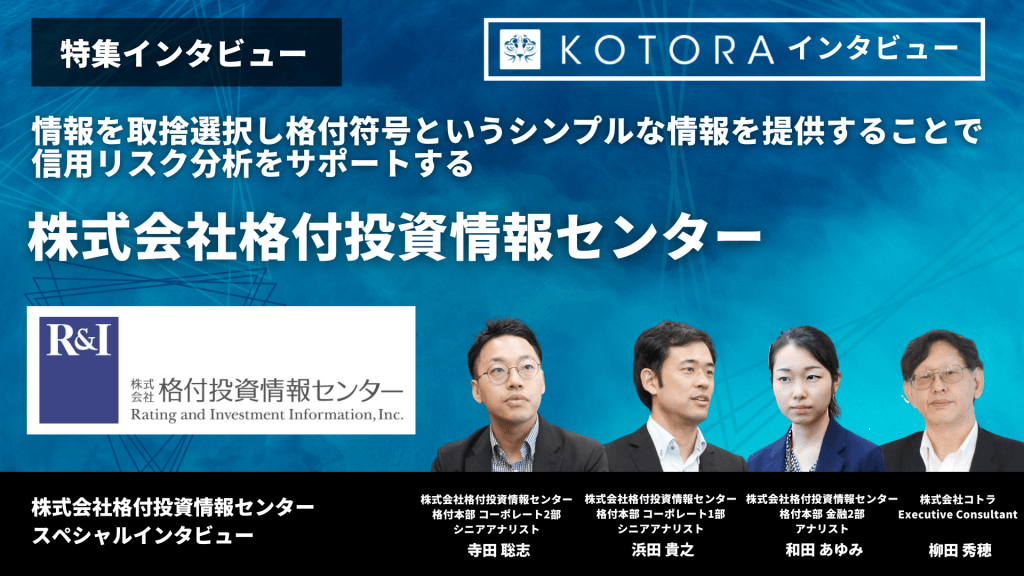 特集インタビュー

KOTORA インタビュー

情報を取捨選択し格付符号というシンプルな情報を提供することで信用リスク分析をサポートする

株式会社格付投資情報センター

R&I

株式会社 格付投資情報センター
Rating and Investment Information, Inc.

株式会社格付投資情報センター
スペシャルインタビュー

株式会社格付投資情報センター
格付本部 コーポレート2部
シニアアナリスト
寺田 聡志

株式会社格付投資情報センター
格付本部 コーポレート1部
シニアアナリスト
浜田 貴之

株式会社格付投資情報センター
格付本部 金融2部
アナリスト
和田 あゆみ

株式会社コトラ
Executive Consultant
柳田 秀穂